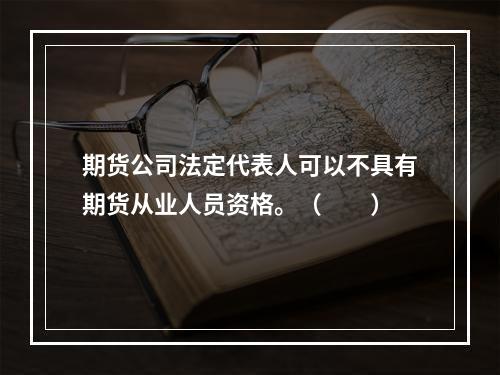 期货公司法定代表人可以不具有期货从业人员资格。（　　）